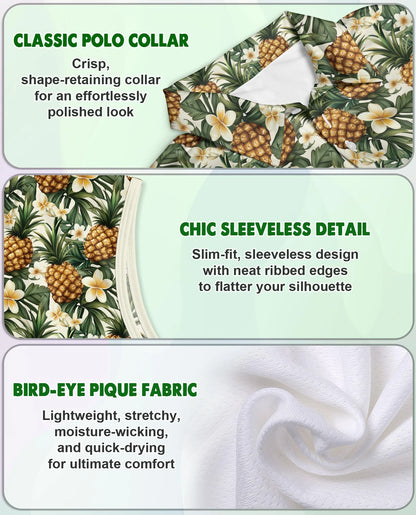 CLASSIC POLO COLLAR

Crisp, shape-retaining collar for an effortlessly polished look

CHIC SLEEVELESS DETAIL

Slim-fit, sleeveless design with neat ribbed edges to flatter your silhouette

BIRD-EYE PIQUE FABRIC

Lightweight, stretchy, moisture-wicking, and quick-drying for ultimate comfort